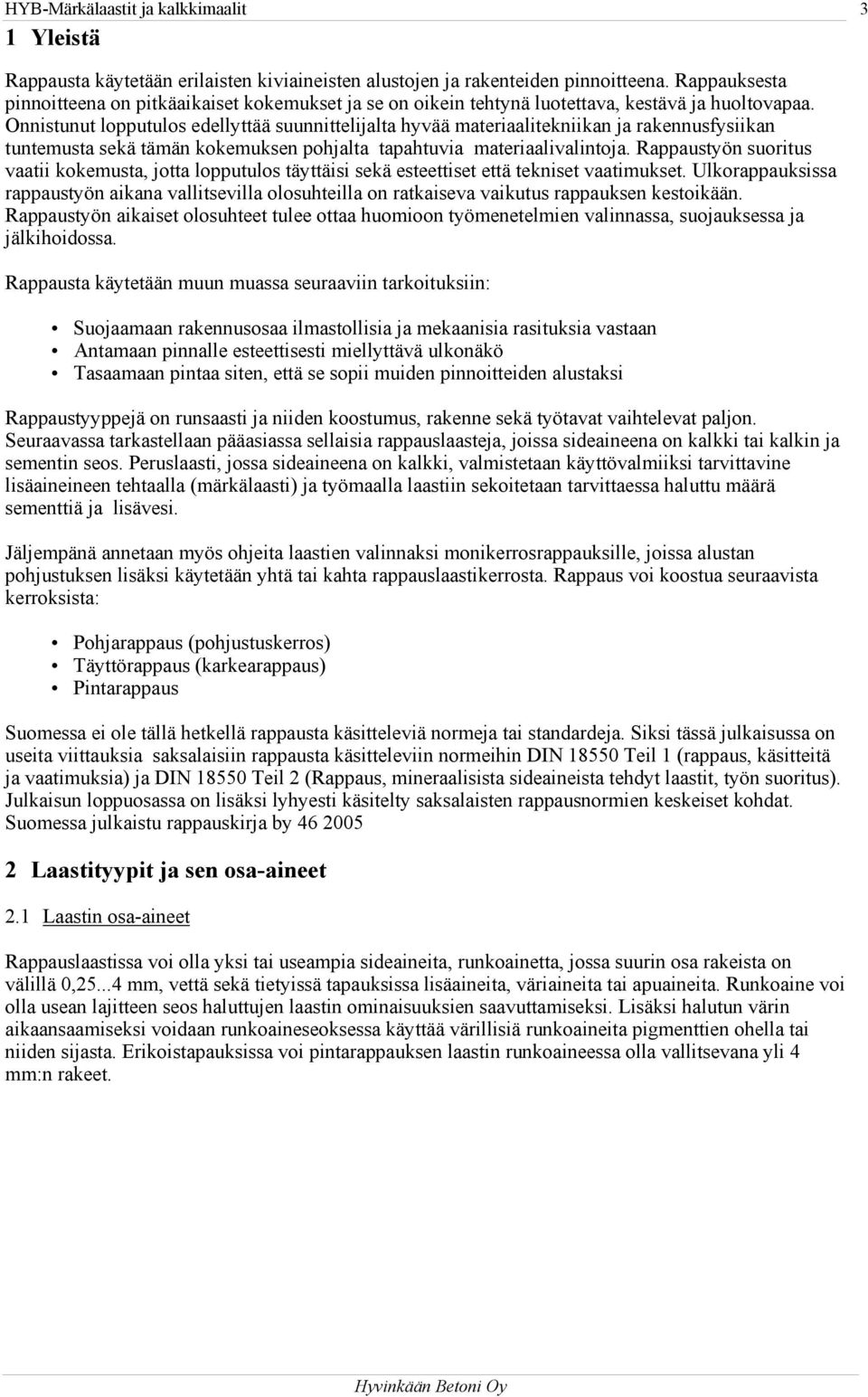 HYB-Märkälaastit ja kalkkimaalit 3

1 Yleistä

Rappausta käytetään erilaisten kiviaineisten alustojen ja rakenteiden pinnoitteena. Rappauksesta pinnoitteena on pitkäaikaiset kokemukset ja se on oikein tehtynä luotettava, kestävä ja huoltovapaa. Onnistunut lopputulos edellyttää suunnittelijalta hyvää materiaalitekniikan ja rakennusfysiikan tuntemusta sekä tämän kokemuksen pohjalta tapahtuvia materiaalivalintoja. Rappaustyön suoritus vaatii kokemusta, jotta lopputulos täyttäisi sekä esteettiset että tekniset vaatimukset. Ulkorappauksissa rappaustyön aikana vallitsevilla olosuhteilla on ratkaiseva vaikutus rappauksen kestoikään. Rappaustyön aikaiset olosuhteet tulee ottaa huomioon työmenetelmien valinnassa, suojauksessa ja jälkihoidossa.

Rappausta käytetään muun muassa seuraaviin tarkoituksiin:

• Suojaamaan rakennusosaa ilmastollisia ja mekaanisia rasituksia vastaan
• Antamaan pinnalle esteettisesti miellyttävä ulkonäkö
• Tasaamaan pintaa siten, että se sopii muiden pinnoitteiden alustaksi

Rappaustyyppejä on runsaasti ja niiden koostumus, rakenne sekä työtavat vaihtelevat paljon. Seuraavassa tarkastellaan pääasiassa sellaisia rappauslaasteja, joissa sideaineena on kalkki tai kalkin ja sementin seos. Peruslaasti, jossa sideaineena on kalkki, valmistetaan käyttövalmiiksi tarvittavine lisäaineineen tehtaalla (märkälaasti) ja työmaalla laastiin sekoitetaan tarvittaessa haluttu määrä sementtiä ja lisävesi.

Jäljempänä annetaan myös ohjeita laastien valinnaksi monikerrosrappauksille, joissa alustan pohjustuksen lisäksi käytetään yhtä tai kahta rappauslaastikerrosta. Rappaus voi koostua seuraavista kerroksista:

• Pohjarappaus (pohjustuskerros)
• Täyttörappaus (karkearappaus)
• Pintarappaus

Suomessa ei ole tällä hetkellä rappausta käsitteleviä normeja tai standardeja. Siksi tässä julkaisussa on useita viittauksia saksalaisiin rappausta käsitteleviin normeihin DIN 18550 Teil 1 (rappaus, käsitteitä ja vaatimuksia) ja DIN 18550 Teil 2 (Rappaus, mineraalisista sideaineista tehdyt laastit, työn suoritus). Julkaisun loppuosassa on lisäksi lyhyesti käsitelty saksalaisten rappausnormien keskeiset kohdat. Suomessa julkaistu rappauskirja by 46 2005

2 Laastityypit ja sen osa-aineet

2.1 Laastin osa-aineet

Rappauslaastissa voi olla yksi tai useampia sideaineita, runkoainetta, jossa suurin osa rakeista on välillä 0,25...4 mm, vettä sekä tietyissä tapauksissa lisäaineita, väriaineita tai apuaineita. Runkoaine voi olla usean lajitteen seos haluttujen laastin ominaisuuksien saavuttamiseksi. Lisäksi halutun värin aikaansaamiseksi voidaan runkoaineseoksessa käyttää värillisiä runkoaineita pigmenttien ohella tai niiden sijasta. Erikoistapauksissa voi pintarappauksen laastin runkoaineessa olla vallitsevana yli 4 mm:n rakeet.

Hyvinkään Betoni Oy